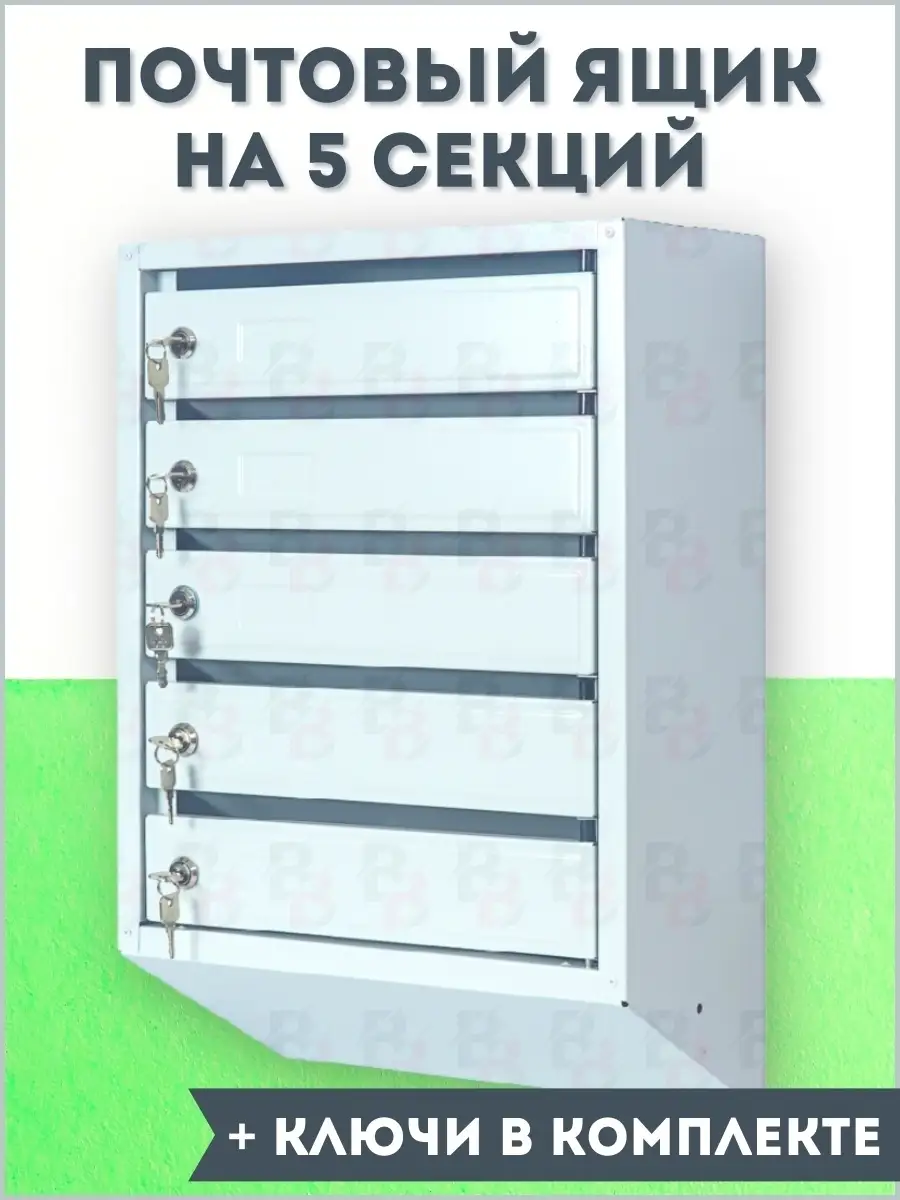 ПОЧТОВЫЙ ЯЩИК НА 5 СЕКЦИЙ

+ КЛЮЧИ В КОМПЛЕКТЕ